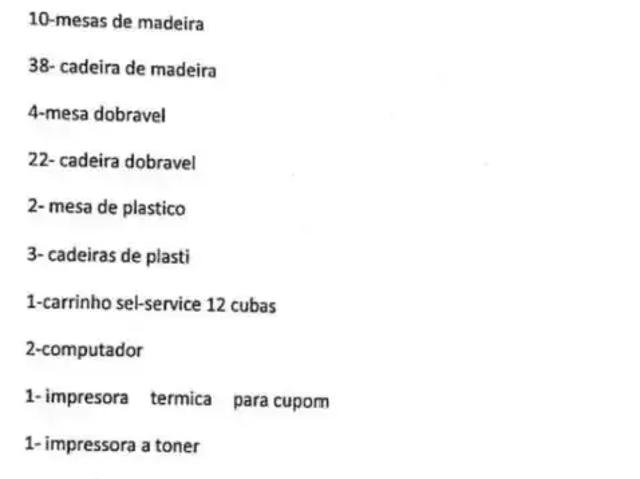 10-mesas de madeira

38- cadeira de madeira

4-mesa dobravel

22- cadeira dobravel

2- mesa de plastico

3- cadeiras de plasti

1-carrinho sel-service 12 cubas

2-computador

1- impresora termica para cupom

1- impressora a toner